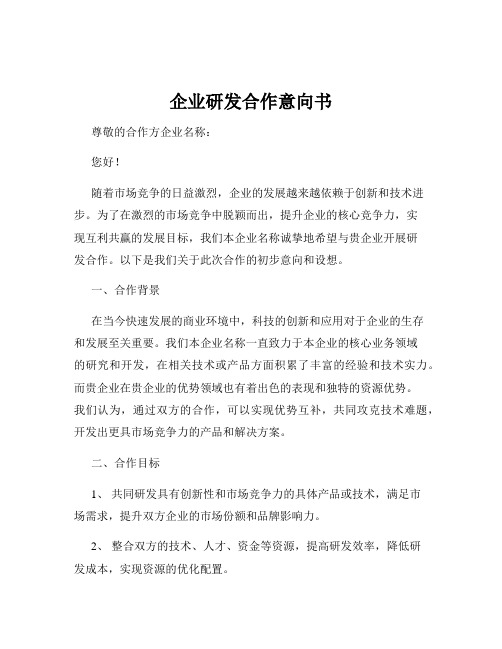 企业研发合作意向书

尊敬的合作方企业名称：

您好！

随着市场竞争的日益激烈，企业的发展越来越依赖于创新和技术进步。为了在激烈的市场竞争中脱颖而出，提升企业的核心竞争力，实现互利共赢的发展目标，我们本企业名称诚挚地希望与贵企业开展研发合作。以下是我们关于此次合作的初步意向和设想。

一、合作背景

在当今快速发展的商业环境中，科技的创新和应用对于企业的生存和发展至关重要。我们本企业名称一直致力于本企业的核心业务领域的研究和开发，在相关技术或产品方面积累了丰富的经验和技术实力。而贵企业在贵企业的优势领域也有着出色的表现和独特的资源优势。我们认为，通过双方的合作，可以实现优势互补，共同攻克技术难题，开发出更具市场竞争力的产品和解决方案。

二、合作目标

1、 共同研发具有创新性和市场竞争力的具体产品或技术，满足市场需求，提升双方企业的市场份额和品牌影响力。

2、 整合双方的技术、人才、资金等资源，提高研发效率，降低研发成本，实现资源的优化配置。